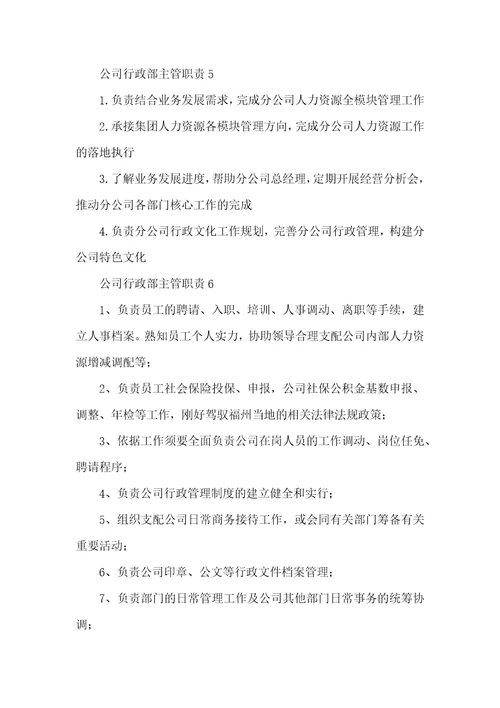 公司行政部主管职责 5

1. 负责结合业务发展需求，完成分公司人力资源全模块管理工作

2. 承接集团人力资源各模块管理方向，完成分公司人力资源工作的落地执行

3. 了解业务发展进度，帮助分公司总经理，定期开展经营分析会，推动分公司各部门核心工作的完成

4. 负责分公司行政文化工作规划，完善分公司行政管理，构建分公司特色文化

公司行政部主管职责 6

1、负责员工的聘请、入职、培训、人事调动、离职等手续，建立人事档案。熟知员工个人实力，协助领导合理支配公司内部人力资源增减调配等；

2、负责员工社会保险投保、申报，公司社保公积金基数申报、调整、年检等工作，刚好驾驭福州当地的相关法律法规政策；

3、依据工作须要全面负责公司在岗人员的工作调动、岗位任免、聘请程序；

4、负责公司行政管理制度的建立健全和实行；

5、组织支配公司日常商务接待工作，或会同有关部门筹备有关重要活动；

6、负责公司印章、公文等行政文件档案管理；

7、负责部门的日常管理工作及公司其他部门日常事务的统筹协调；